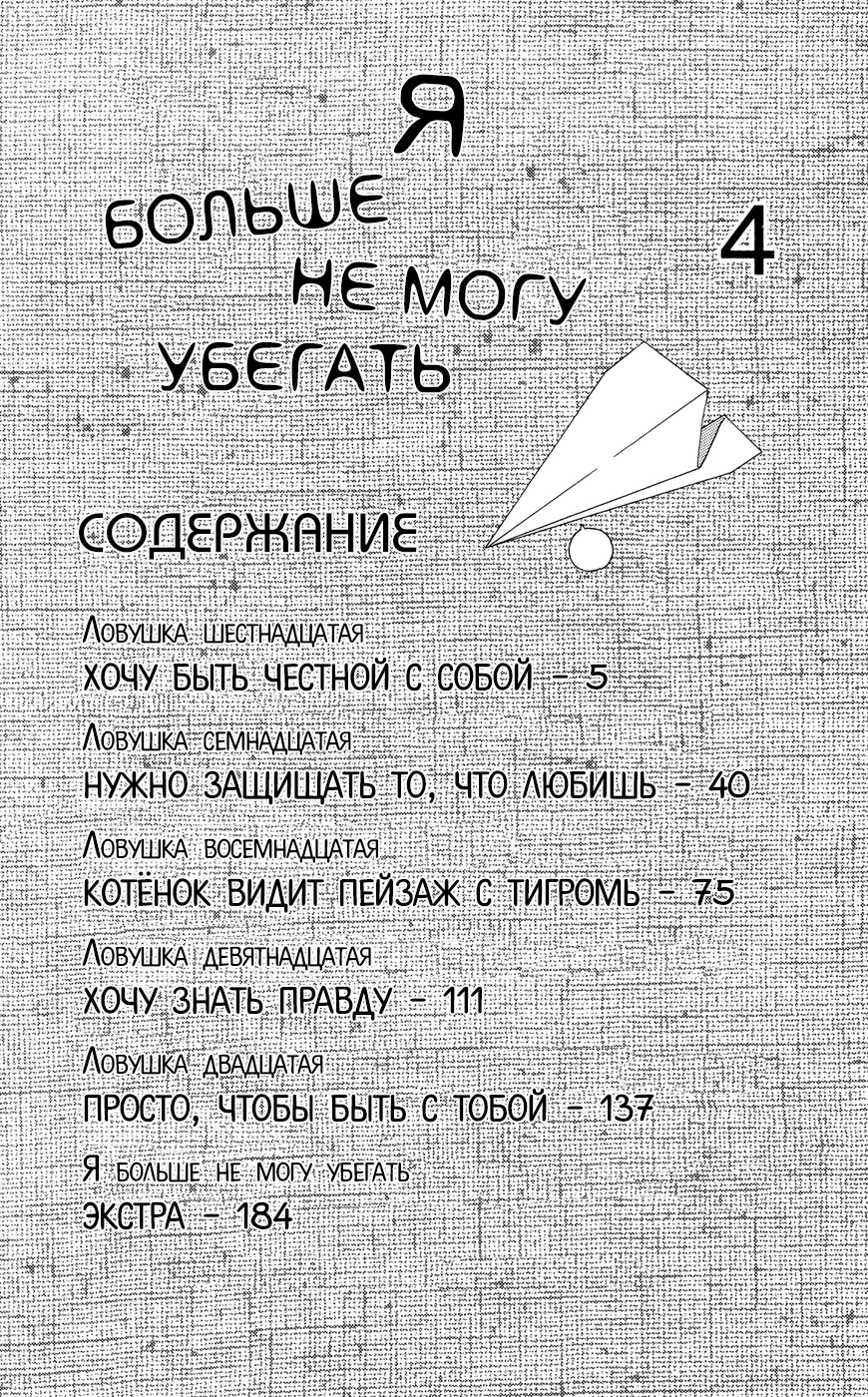 Я
БОЛЬШЕ
НЕ МОГУ
УБЕГАТЬ

4

СОДЕРЖАНИЕ

Ловушка шестнадцатая
ХОЧУ БЫТЬ ЧЕСТНОЙ С СОБОЙ - 5

Ловушка семнадцатая
НУЖНО ЗАЩИЩАТЬ ТО, ЧТО ЛЮБИШЬ - 40

Ловушка восемнадцатая
КОТЁНОК ВИДИТ ПЕЙЗАЖ С ТИГРОМЬ - 75

Ловушка девятнадцатая
ХОЧУ ЗНАТЬ ПРАВДУ - 111

Ловушка двадцатая
ПРОСТО, ЧТОБЫ БЫТЬ С ТОБОЙ - 137

Я больше не могу убегать
ЭКСТРА - 184